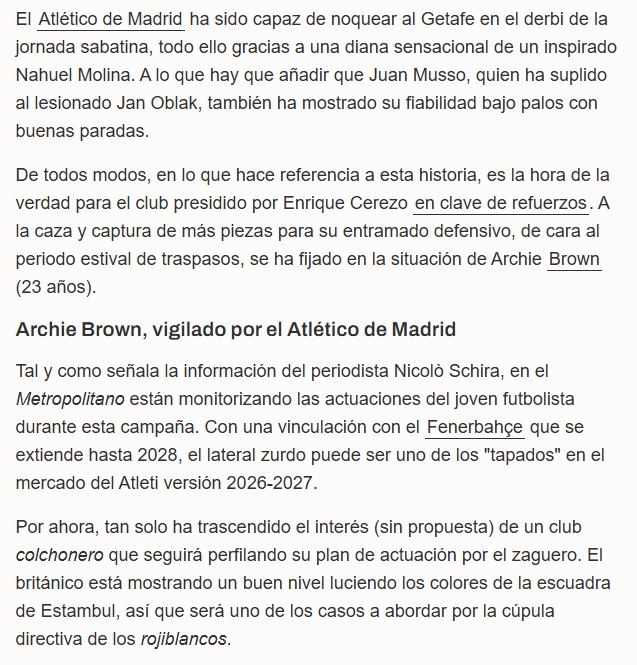 El Atlético de Madrid ha sido capaz de noquear al Getafe en el derbi de la jornada sabatina, todo ello gracias a una diana sensacional de un inspirado Nahuel Molina. A lo que hay que añadir que Juan Musso, quien ha suplido al lesionado Jan Oblak, también ha mostrado su fiabilidad bajo palos con buenas paradas.

De todos modos, en lo que hace referencia a esta historia, es la hora de la verdad para el club presidido por Enrique Cerezo en clave de refuerzos. A la caza y captura de más piezas para su entramado defensivo, de cara al periodo estival de traspasos, se ha fijado en la situación de Archie Brown (23 años).

Archie Brown, vigilado por el Atlético de Madrid

Tal y como señala la información del periodista Nicolò Schira, en el Metropolitano están monitorizando las actuaciones del joven futbolista durante esta campaña. Con una vinculación con el Fenerbahçe que se extiende hasta 2028, el lateral zurdo puede ser uno de los "tapados" en el mercado del Atleti versión 2026-2027.

Por ahora, tan solo ha trascendido el interés (sin propuesta) de un club colchonero que seguirá perfilando su plan de actuación por el zaguero. El británico está mostrando un buen nivel luciendo los colores de la escuadra de Estambul, así que será uno de los casos a abordar por la cúpula directiva de los rojiblancos.